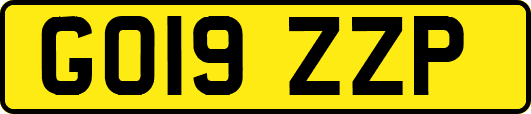 GO19 ZZP